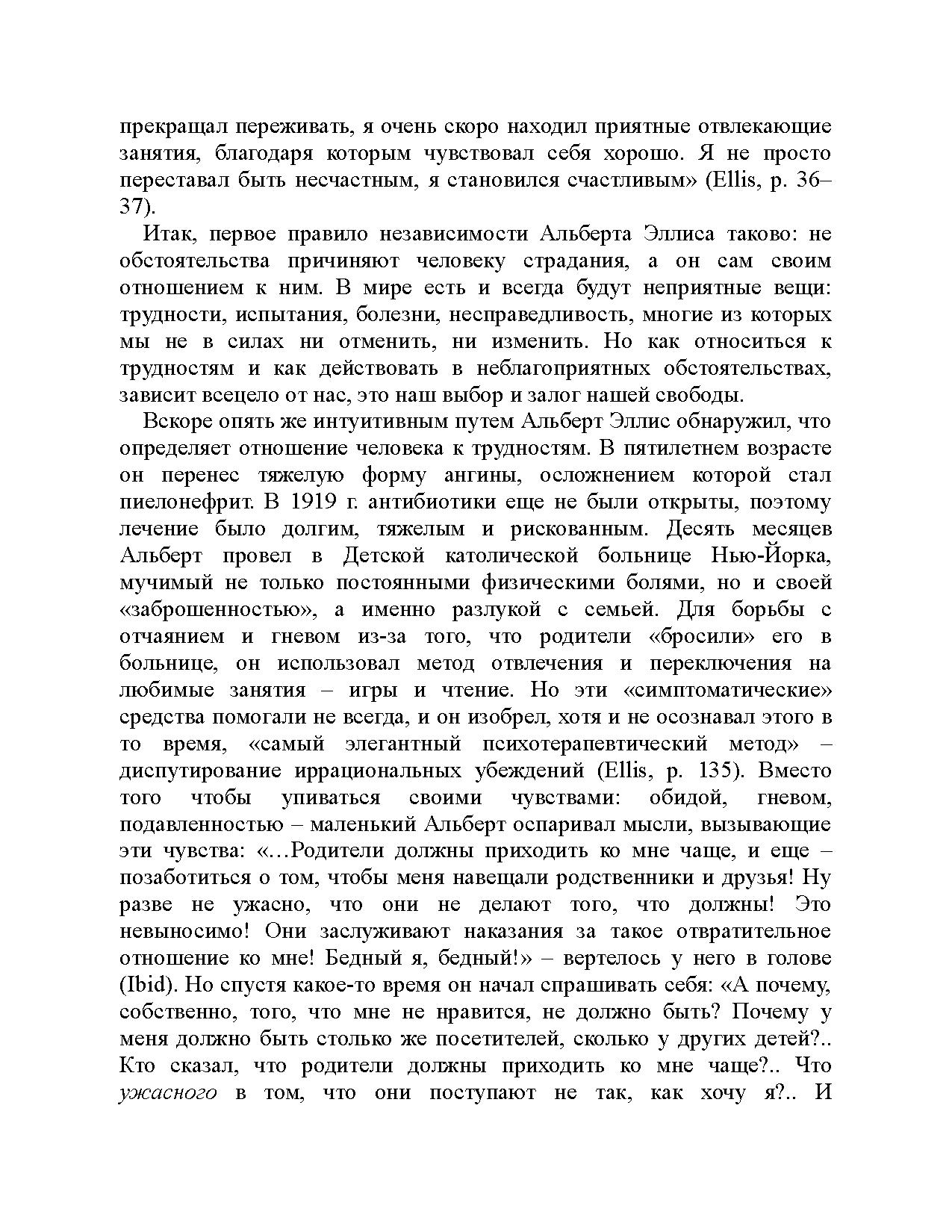 прекращал переживать, я очень скоро находил приятные отвлекающие занятия, благодаря которым чувствовал себя хорошо. Я не просто переставал быть несчастным, я становился счастливым» (Ellis, p. 36–37).

Итак, первое правило независимости Альберта Эллиса таково: не обстоятельства причиняют человеку страдания, а он сам своим отношением к ним. В мире есть и всегда будут неприятные вещи: трудности, испытания, болезни, несправедливость, многие из которых мы не в силах ни отменить, ни изменить. Но как относиться к трудностям и как действовать в неблагоприятных обстоятельствах, зависит всецело от нас, это наш выбор и залог нашей свободы.

Вскоре опять же интуитивным путем Альберт Эллис обнаружил, что определяет отношение человека к трудностям. В пятилетнем возрасте он перенес тяжелую форму ангины, осложнением которой стал пиелонефрит. В 1919 г. антибиотики еще не были открыты, поэтому лечение было долгим, тяжелым и рискованным. Десять месяцев Альберт провел в Детской католической больнице Нью-Йорка, мучимый не только постоянными физическими болями, но и своей «заброшенностью», а именно разлукой с семьей. Для борьбы с отчаянием и гневом из-за того, что родители «бросили» его в больнице, он использовал метод отвлечения и переключения на любимые занятия – игры и чтение. Но эти «симптоматические» средства помогали не всегда, и он изобрел, хотя и не осознавал этого в то время, «самый элегантный психотерапевтический метод» – диспутирование иррациональных убеждений (Ellis, p. 135). Вместо того чтобы упиваться своими чувствами: обидой, гневом, подавленностью – маленький Альберт оспаривал мысли, вызывающие эти чувства: «…Родители должны приходить ко мне чаще, и еще – позаботиться о том, чтобы меня навещали родственники и друзья! Ну разве не ужасно, что они не делают того, что должны! Это невыносимо! Они заслуживают наказания за такое отвратительное отношение ко мне! Бедный я, бедный!» – вертелось у него в голове (Ibid). Но спустя какое-то время он начал спрашивать себя: «А почему, собственно, того, что мне не нравится, не должно быть? Почему у меня должно быть столько же посетителей, сколько у других детей?.. Кто сказал, что родители должны приходить ко мне чаще?.. Что ужасного в том, что они поступают не так, как хочу я?.. И